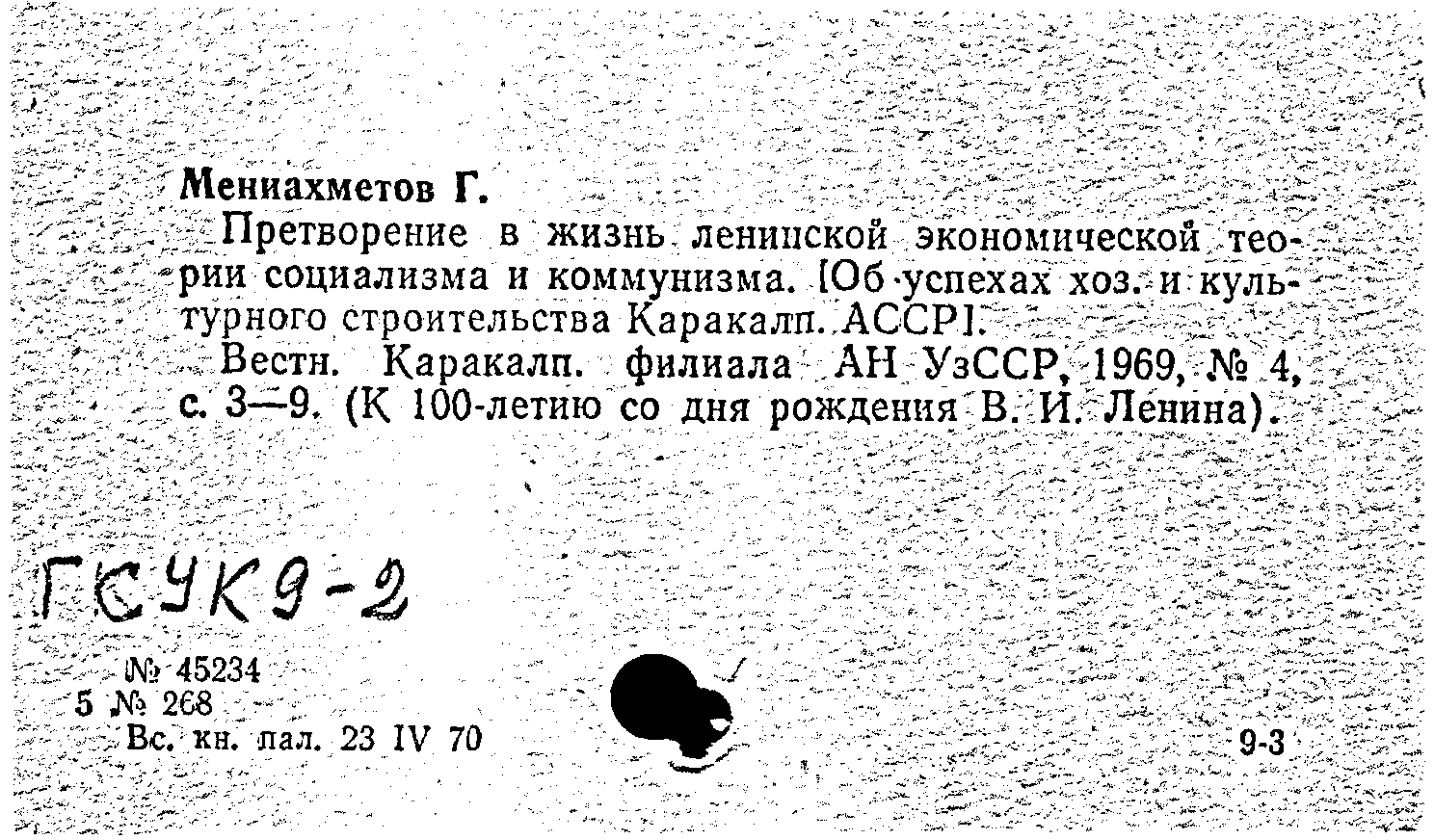 Мениахметов Г.

Претворение в жизнь ленинской экономической теории социализма и коммунизма. [Об успехах хоз. и культурного строительства Каракалп. АССР].

Вестн. Каракалп. филиала АН УзССР, 1969, № 4, с. 3—9. (К 100-летию со дня рождения В. И. Ленина).

ГСУК 9-2

№ 45234
5 № 268
Вс. кн. пал. 23 IV 70

9-3